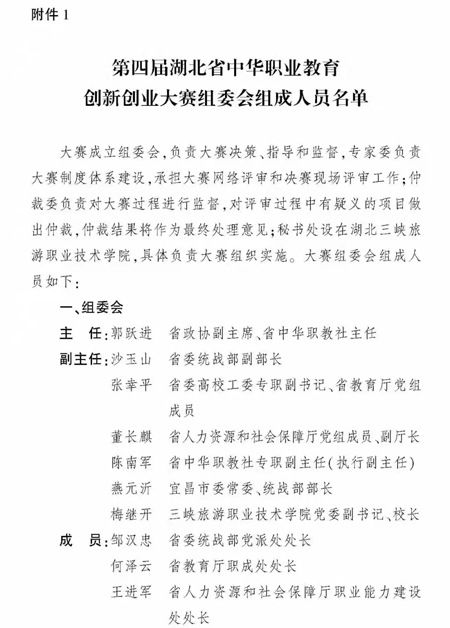 附件1

第四届湖北省中华职业教育
创新创业大赛组委会组成人员名单

大赛成立组委会,负责大赛决策、指导和监督,专家委负责大赛制度体系建设,承担大赛网络评审和决赛现场评审工作;仲裁委负责对大赛过程进行监督,对评审过程中有疑义的项目做出仲裁,仲裁结果将作为最终处理意见;秘书处设在湖北三峡旅游职业技术学院,具体负责大赛组织实施。大赛组委会组成人员如下:

一、组委会

主 任:郭跃进 省政协副主席、省中华职教社主任

副主任:沙玉山 省委统战部副部长

张幸平 省委高校工委专职副书记、省教育厅党组成员

董长麒 省人力资源和社会保障厅党组成员、副厅长

陈南军 省中华职教社专职副主任(执行副主任)

燕元沂 宜昌市委常委、统战部部长

梅继开 三峡旅游职业技术学院党委副书记、校长

成 员:邹汉忠 省委统战部党派处处长

何泽云 省教育厅职成处处长

王进军 省人力资源和社会保障厅职业能力建设处处长